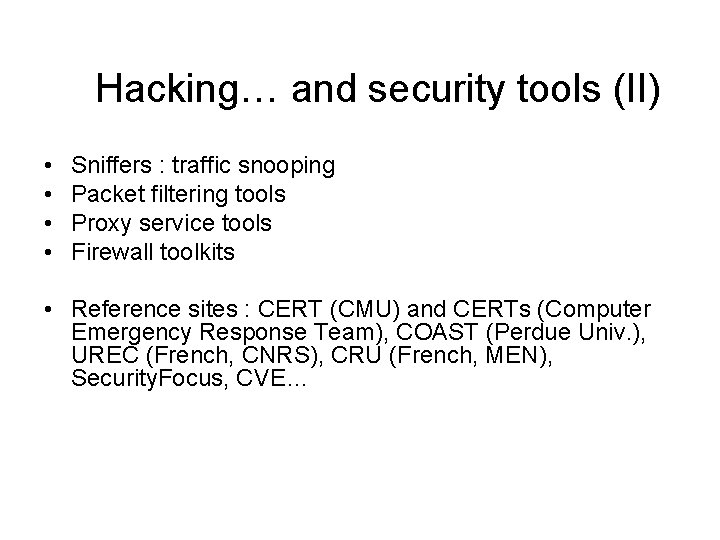 Hacking… and security tools (II)

• Sniffers : traffic snooping
• Packet filtering tools
• Proxy service tools
• Firewall toolkits

• Reference sites : CERT (CMU) and CERTs (Computer Emergency Response Team), COAST (Perdue Univ.), UREC (French, CNRS), CRU (French, MEN), SecurityFocus, CVE…